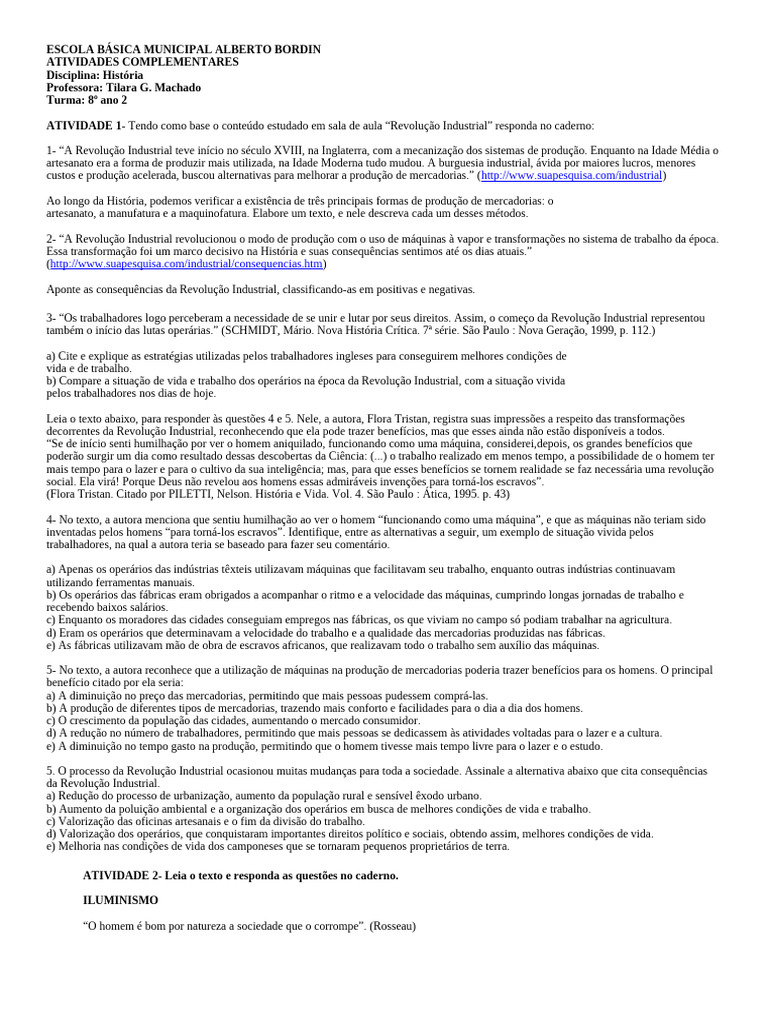 ESCOLA BÁSICA MUNICIPAL ALBERTO BORDIN
ATIVIDADES COMPLEMENTARES
Disciplina: História
Professora: Tilara G. Machado
Turma: 8º ano 2

ATIVIDADE 1- Tendo como base o conteúdo estudado em sala de aula “Revolução Industrial” responda no caderno:

1- “A Revolução Industrial teve início no século XVIII, na Inglaterra, com a mecanização dos sistemas de produção. Enquanto na Idade Média o artesanato era a forma de produzir mais utilizada, na Idade Moderna tudo mudou. A burguesia industrial, ávida por maiores lucros, menores custos e produção acelerada, buscou alternativas para melhorar a produção de mercadorias.” (http://www.suapesquisa.com/industrial)

Ao longo da História, podemos verificar a existência de três principais formas de produção de mercadorias: o artesanato, a manufatura e a maquinofatura. Elabore um texto, e nele descreva cada um desses métodos.

2- “A Revolução Industrial revolucionou o modo de produção com o uso de máquinas à vapor e transformações no sistema de trabalho da época. Essa transformação foi um marco decisivo na História e suas consequências sentimos até os dias atuais.” (http://www.suapesquisa.com/industrial/consequencias.htm)

Aponte as consequências da Revolução Industrial, classificando-as em positivas e negativas.

3- “Os trabalhadores logo perceberam a necessidade de se unir e lutar por seus direitos. Assim, o começo da Revolução Industrial representou também o início das lutas operárias.” (SCHMIDT, Mário. Nova História Crítica. 7ª série. São Paulo : Nova Geração, 1999, p. 112.)

a) Cite e explique as estratégias utilizadas pelos trabalhadores ingleses para conseguirem melhores condições de vida e de trabalho.
b) Compare a situação de vida e trabalho dos operários na época da Revolução Industrial, com a situação vivida pelos trabalhadores nos dias de hoje.

Leia o texto abaixo, para responder às questões 4 e 5. Nele, a autora, Flora Tristan, registra suas impressões a respeito das transformações decorrentes da Revolução Industrial, reconhecendo que ela pode trazer benefícios, mas que esses ainda não estão disponíveis a todos.
“Se de início senti humilhação por ver o homem aniquilado, funcionando como uma máquina, considerei,depois, os grandes benefícios que poderão surgir um dia como resultado dessas descobertas da Ciência: (...) o trabalho realizado em menos tempo, a possibilidade de o homem ter mais tempo para o lazer e para o cultivo da sua inteligência; mas, para que esses benefícios se tornem realidade se faz necessária uma revolução social. Ela virá! Porque Deus não revelou aos homens essas admiráveis invenções para torná-los escravos”.
(Flora Tristan. Citado por PILETTI, Nelson. História e Vida. Vol. 4. São Paulo : Ática, 1995. p. 43)

4- No texto, a autora menciona que sentiu humilhação ao ver o homem “funcionando como uma máquina”, e que as máquinas não teriam sido inventadas pelos homens “para torná-los escravos”. Identifique, entre as alternativas a seguir, um exemplo de situação vivida pelos trabalhadores, na qual a autora teria se baseado para fazer seu comentário.

a) Apenas os operários das indústrias têxteis utilizavam máquinas que facilitavam seu trabalho, enquanto outras indústrias continuavam utilizando ferramentas manuais.
b) Os operários das fábricas eram obrigados a acompanhar o ritmo e a velocidade das máquinas, cumprindo longas jornadas de trabalho e recebendo baixos salários.
c) Enquanto os moradores das cidades conseguiam empregos nas fábricas, os que viviam no campo só podiam trabalhar na agricultura.
d) Eram os operários que determinavam a velocidade do trabalho e a qualidade das mercadorias produzidas nas fábricas.
e) As fábricas utilizavam mão de obra de escravos africanos, que realizavam todo o trabalho sem auxílio das máquinas.

5- No texto, a autora reconhece que a utilização de máquinas na produção de mercadorias poderia trazer benefícios para os homens. O principal benefício citado por ela seria:
a) A diminuição no preço das mercadorias, permitindo que mais pessoas pudessem comprá-las.
b) A produção de diferentes tipos de mercadorias, trazendo mais conforto e facilidades para o dia a dia dos homens.
c) O crescimento da população das cidades, aumentando o mercado consumidor.
d) A redução no número de trabalhadores, permitindo que mais pessoas se dedicassem às atividades voltadas para o lazer e a cultura.
e) A diminuição no tempo gasto na produção, permitindo que o homem tivesse mais tempo livre para o lazer e o estudo.

5. O processo da Revolução Industrial ocasionou muitas mudanças para toda a sociedade. Assinale a alternativa abaixo que cita consequências da Revolução Industrial.
a) Redução do processo de urbanização, aumento da população rural e sensível êxodo urbano.
b) Aumento da poluição ambiental e a organização dos operários em busca de melhores condições de vida e trabalho.
c) Valorização das oficinas artesanais e o fim da divisão do trabalho.
d) Valorização dos operários, que conquistaram importantes direitos político e sociais, obtendo assim, melhores condições de vida.
e) Melhoria nas condições de vida dos camponeses que se tornaram pequenos proprietários de terra.

ATIVIDADE 2- Leia o texto e responda as questões no caderno.

ILUMINISMO

“O homem é bom por natureza a sociedade que o corrompe”. (Rosseau)